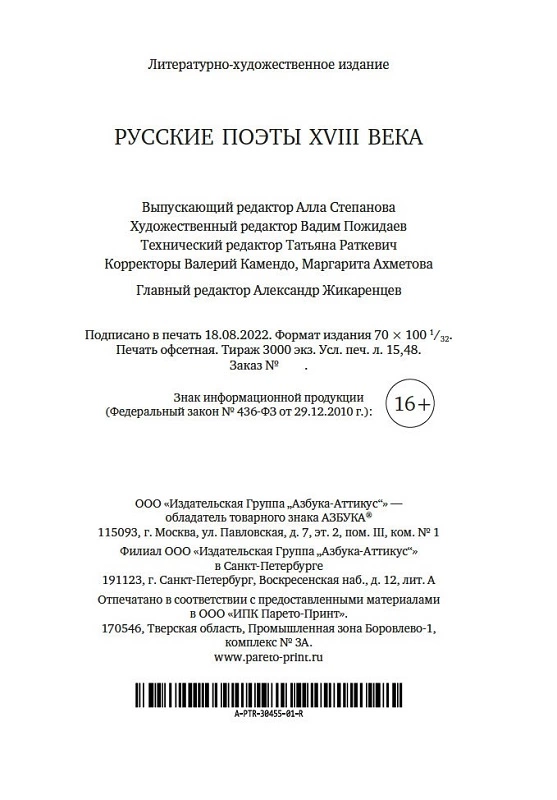 Литературно-художественное издание

РУССКИЕ ПОЭТЫ XVIII ВЕКА

Выпускающий редактор Алла Степанова
Художественный редактор Вадим Пожидаев
Технический редактор Татьяна Раткевич
Корректоры Валерий Камендо, Маргарита Ахметова

Главный редактор Александр Жикаренцев

Подписано в печать 18.08.2022. Формат издания $70 \times 100\ ^1/_{32}$.
Печать офсетная. Тираж 3000 экз. Усл. печ. л. 15,48.
Заказ № .

Знак информационной продукции
(Федеральный закон № 436-ФЗ от 29.12.2010 г.): 16+

ООО «Издательская Группа „Азбука-Аттикус“» —
обладатель товарного знака АЗБУКА®
115093, г. Москва, ул. Павловская, д. 7, эт. 2, пом. III, ком. № 1

Филиал ООО «Издательская Группа „Азбука-Аттикус“»
в Санкт-Петербурге
191123, г. Санкт-Петербург, Воскресенская наб., д. 12, лит. А

Отпечатано в соответствии с предоставленными материалами
в ООО «ИПК Парето-Принт».
170546, Тверская область, Промышленная зона Боровлево-1,
комплекс № 3А.
www.pareto-print.ru

A-PTR-30455-01-R